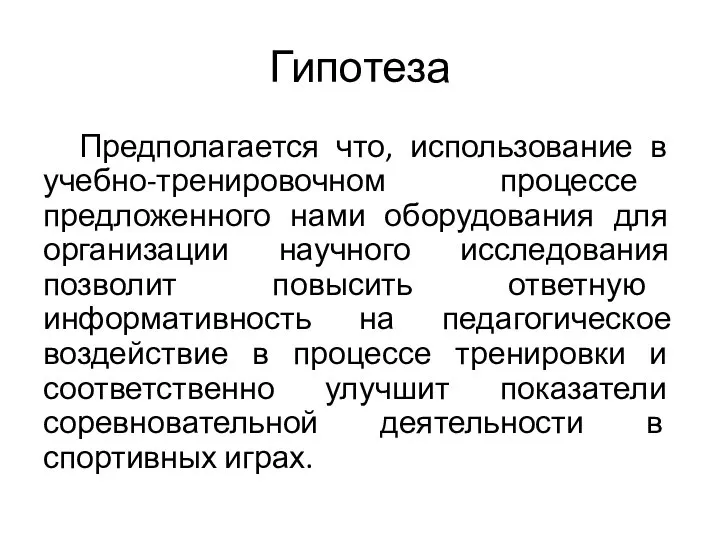 Гипотеза

Предполагается что, использование в учебно-тренировочном процессе предложенного нами оборудования для организации научного исследования позволит повысить ответную информативность на педагогическое воздействие в процессе тренировки и соответственно улучшит показатели соревновательной деятельности в спортивных играх.